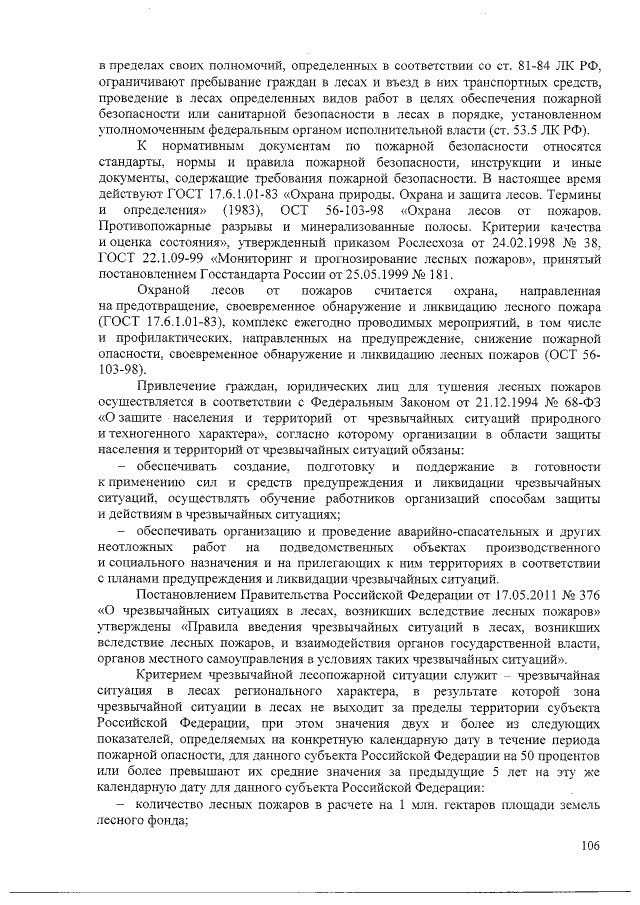 в пределах своих полномочий, определенных в соответствии со ст. 81-84 ЛК РФ, ограничивают пребывание граждан в лесах и въезд в них транспортных средств, проведение в лесах определенных видов работ в целях обеспечения пожарной безопасности или санитарной безопасности в лесах в порядке, установленном уполномоченным федеральным органом исполнительной власти (ст. 53.5 ЛК РФ).

К нормативным документам по пожарной безопасности относятся стандарты, нормы и правила пожарной безопасности, инструкции и иные документы, содержащие требования пожарной безопасности. В настоящее время действуют ГОСТ 17.6.1.01-83 «Охрана природы. Охрана и защита лесов. Термины и определения» (1983), ОСТ 56-103-98 «Охрана лесов от пожаров. Противопожарные разрывы и минерализованные полосы. Критерии качества и оценка состояния», утвержденный приказом Рослесхоза от 24.02.1998 № 38, ГОСТ 22.1.09-99 «Мониторинг и прогнозирование лесных пожаров», принятый постановлением Госстандарта России от 25.05.1999 № 181.

Охраной лесов от пожаров считается охрана, направленная на предотвращение, своевременное обнаружение и ликвидацию лесного пожара (ГОСТ 17.6.1.01-83), комплекс ежегодно проводимых мероприятий, в том числе и профилактических, направленных на предупреждение, снижение пожарной опасности, своевременное обнаружение и ликвидацию лесных пожаров (ОСТ 56-103-98).

Привлечение граждан, юридических лиц для тушения лесных пожаров осуществляется в соответствии с Федеральным Законом от 21.12.1994 № 68-ФЗ «О защите населения и территорий от чрезвычайных ситуаций природного и техногенного характера», согласно которому организации в области защиты населения и территорий от чрезвычайных ситуаций обязаны:

– обеспечивать создание, подготовку и поддержание в готовности к применению сил и средств предупреждения и ликвидации чрезвычайных ситуаций, осуществлять обучение работников организаций способам защиты и действиям в чрезвычайных ситуациях;

– обеспечивать организацию и проведение аварийно-спасательных и других неотложных работ на подведомственных объектах производственного и социального назначения и на прилегающих к ним территориях в соответствии с планами предупреждения и ликвидации чрезвычайных ситуаций.

Постановлением Правительства Российской Федерации от 17.05.2011 № 376 «О чрезвычайных ситуациях в лесах, возникших вследствие лесных пожаров» утверждены «Правила введения чрезвычайных ситуаций в лесах, возникших вследствие лесных пожаров, и взаимодействия органов государственной власти, органов местного самоуправления в условиях таких чрезвычайных ситуаций».

Критерием чрезвычайной лесопожарной ситуации служит – чрезвычайная ситуация в лесах регионального характера, в результате которой зона чрезвычайной ситуации в лесах не выходит за пределы территории субъекта Российской Федерации, при этом значения двух и более из следующих показателей, определяемых на конкретную календарную дату в течение периода пожарной опасности, для данного субъекта Российской Федерации на 50 процентов или более превышают их средние значения за предыдущие 5 лет на эту же календарную дату для данного субъекта Российской Федерации:

– количество лесных пожаров в расчете на 1 млн. гектаров площади земель лесного фонда;

106